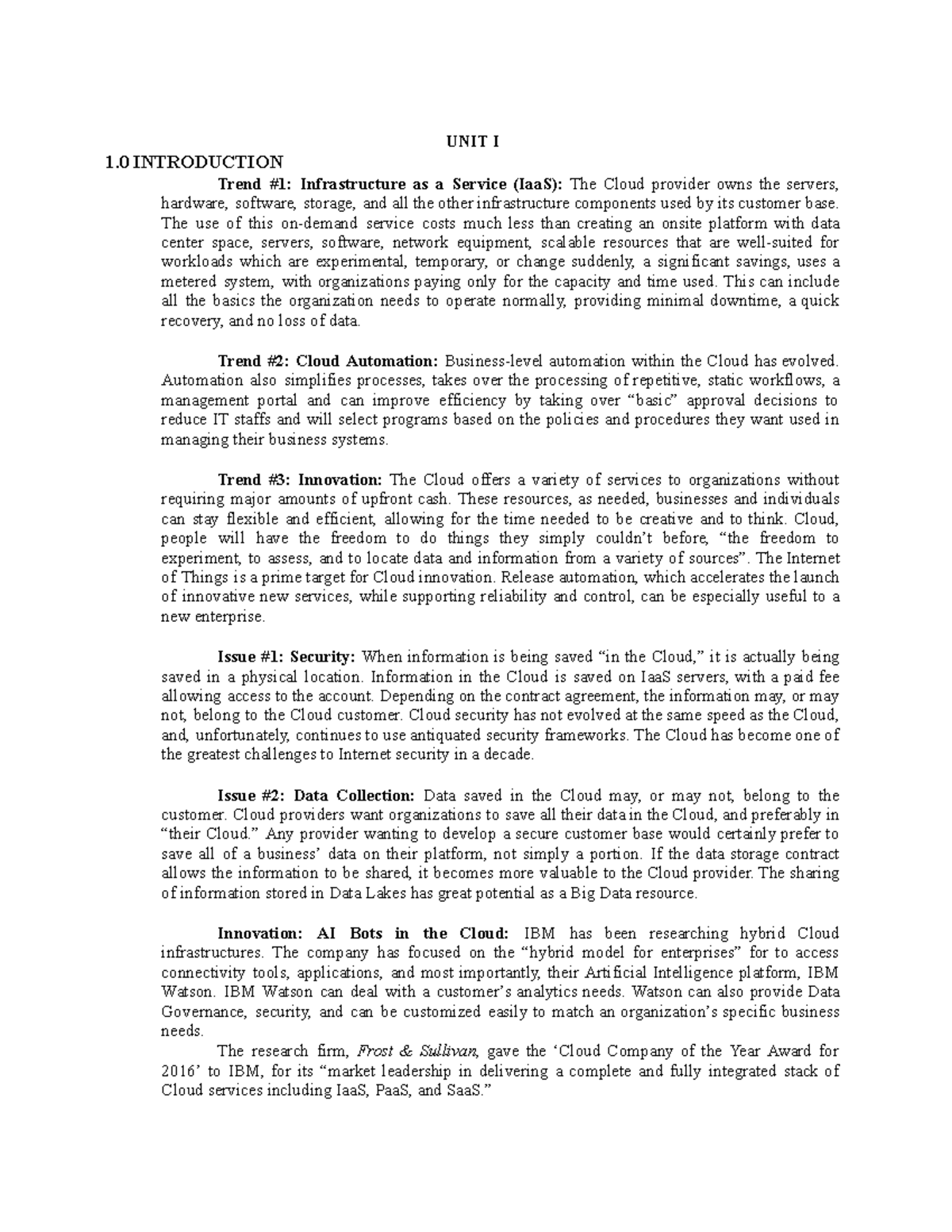 UNIT I

1.0 INTRODUCTION

Trend #1: Infrastructure as a Service (IaaS): The Cloud provider owns the servers, hardware, software, storage, and all the other infrastructure components used by its customer base. The use of this on-demand service costs much less than creating an onsite platform with data center space, servers, software, network equipment, scalable resources that are well-suited for workloads which are experimental, temporary, or change suddenly, a significant savings, uses a metered system, with organizations paying only for the capacity and time used. This can include all the basics the organization needs to operate normally, providing minimal downtime, a quick recovery, and no loss of data.

Trend #2: Cloud Automation: Business-level automation within the Cloud has evolved. Automation also simplifies processes, takes over the processing of repetitive, static workflows, a management portal and can improve efficiency by taking over “basic” approval decisions to reduce IT staffs and will select programs based on the policies and procedures they want used in managing their business systems.

Trend #3: Innovation: The Cloud offers a variety of services to organizations without requiring major amounts of upfront cash. These resources, as needed, businesses and individuals can stay flexible and efficient, allowing for the time needed to be creative and to think. Cloud, people will have the freedom to do things they simply couldn’t before, “the freedom to experiment, to assess, and to locate data and information from a variety of sources”. The Internet of Things is a prime target for Cloud innovation. Release automation, which accelerates the launch of innovative new services, while supporting reliability and control, can be especially useful to a new enterprise.

Issue #1: Security: When information is being saved “in the Cloud,” it is actually being saved in a physical location. Information in the Cloud is saved on IaaS servers, with a paid fee allowing access to the account. Depending on the contract agreement, the information may, or may not, belong to the Cloud customer. Cloud security has not evolved at the same speed as the Cloud, and, unfortunately, continues to use antiquated security frameworks. The Cloud has become one of the greatest challenges to Internet security in a decade.

Issue #2: Data Collection: Data saved in the Cloud may, or may not, belong to the customer. Cloud providers want organizations to save all their data in the Cloud, and preferably in “their Cloud.” Any provider wanting to develop a secure customer base would certainly prefer to save all of a business’ data on their platform, not simply a portion. If the data storage contract allows the information to be shared, it becomes more valuable to the Cloud provider. The sharing of information stored in Data Lakes has great potential as a Big Data resource.

Innovation: AI Bots in the Cloud: IBM has been researching hybrid Cloud infrastructures. The company has focused on the “hybrid model for enterprises” for to access connectivity tools, applications, and most importantly, their Artificial Intelligence platform, IBM Watson. IBM Watson can deal with a customer’s analytics needs. Watson can also provide Data Governance, security, and can be customized easily to match an organization’s specific business needs.

The research firm, Frost & Sullivan, gave the ‘Cloud Company of the Year Award for 2016’ to IBM, for its “market leadership in delivering a complete and fully integrated stack of Cloud services including IaaS, PaaS, and SaaS.”